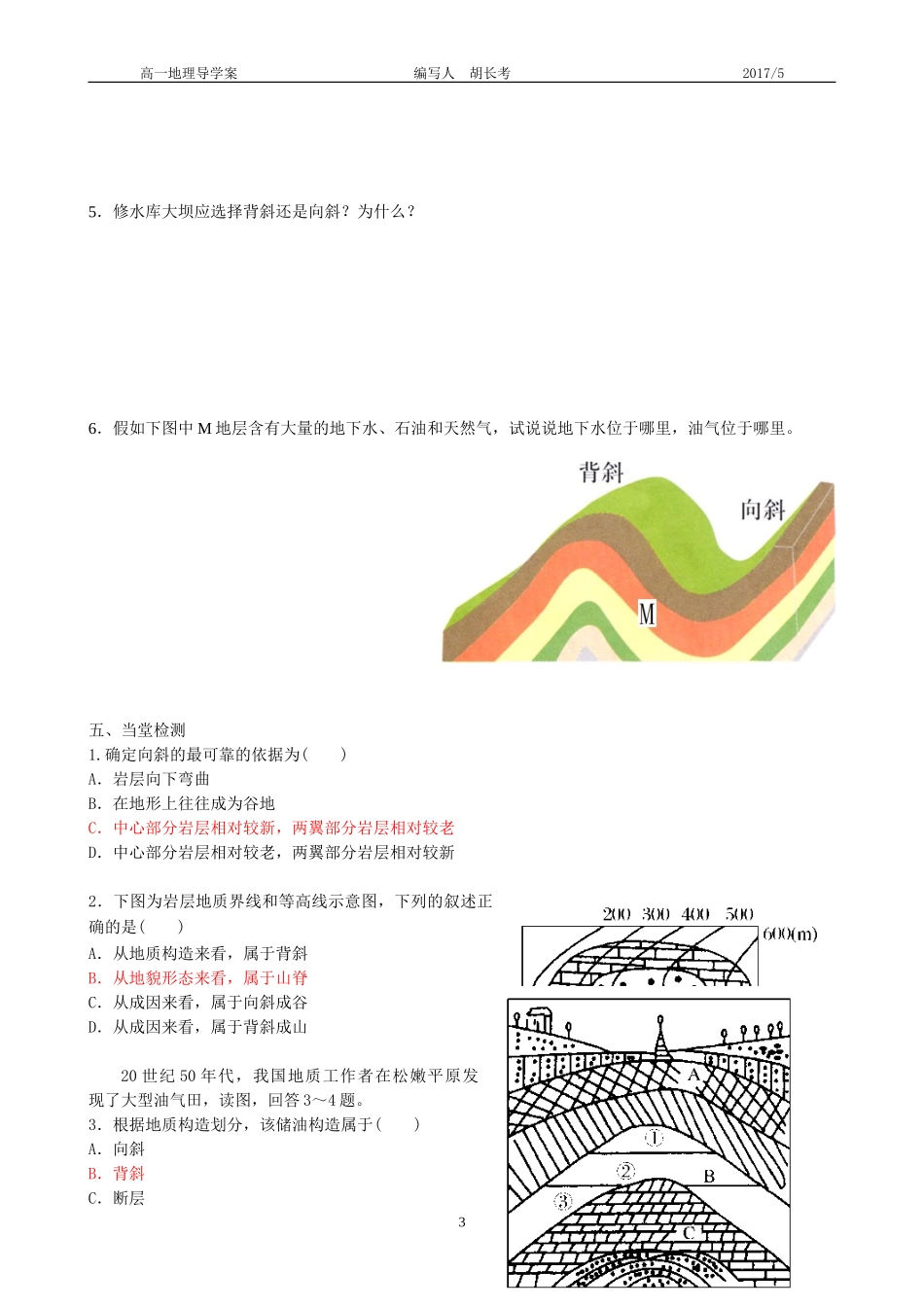 高一地理导学案 编写人 胡长考 2017/5

5．修水库大坝应选择背斜还是向斜？为什么？

6．假如下图中M地层含有大量的地下水、石油和天然气，试说说地下水位于哪里，油气位于哪里。

背斜

向斜

M

五、当堂检测

1.确定向斜的最可靠的依据为(　　)

A．岩层向下弯曲

B．在地形上往往成为谷地

C．中心部分岩层相对较新，两翼部分岩层相对较老

D．中心部分岩层相对较老，两翼部分岩层相对较新

2．下图为岩层地质界线和等高线示意图，下列的叙述正确的是(　　)

A．从地质构造来看，属于背斜

B．从地貌形态来看，属于山脊

C．从成因来看，属于向斜成谷

D．从成因来看，属于背斜成山

200 300 400 500

600(m)

20世纪50年代，我国地质工作者在松嫩平原发现了大型油气田，读图，回答3～4题。

3．根据地质构造划分，该储油构造属于(　　)

A．向斜

B．背斜

C．断层

A

①

②

B

③

C

3